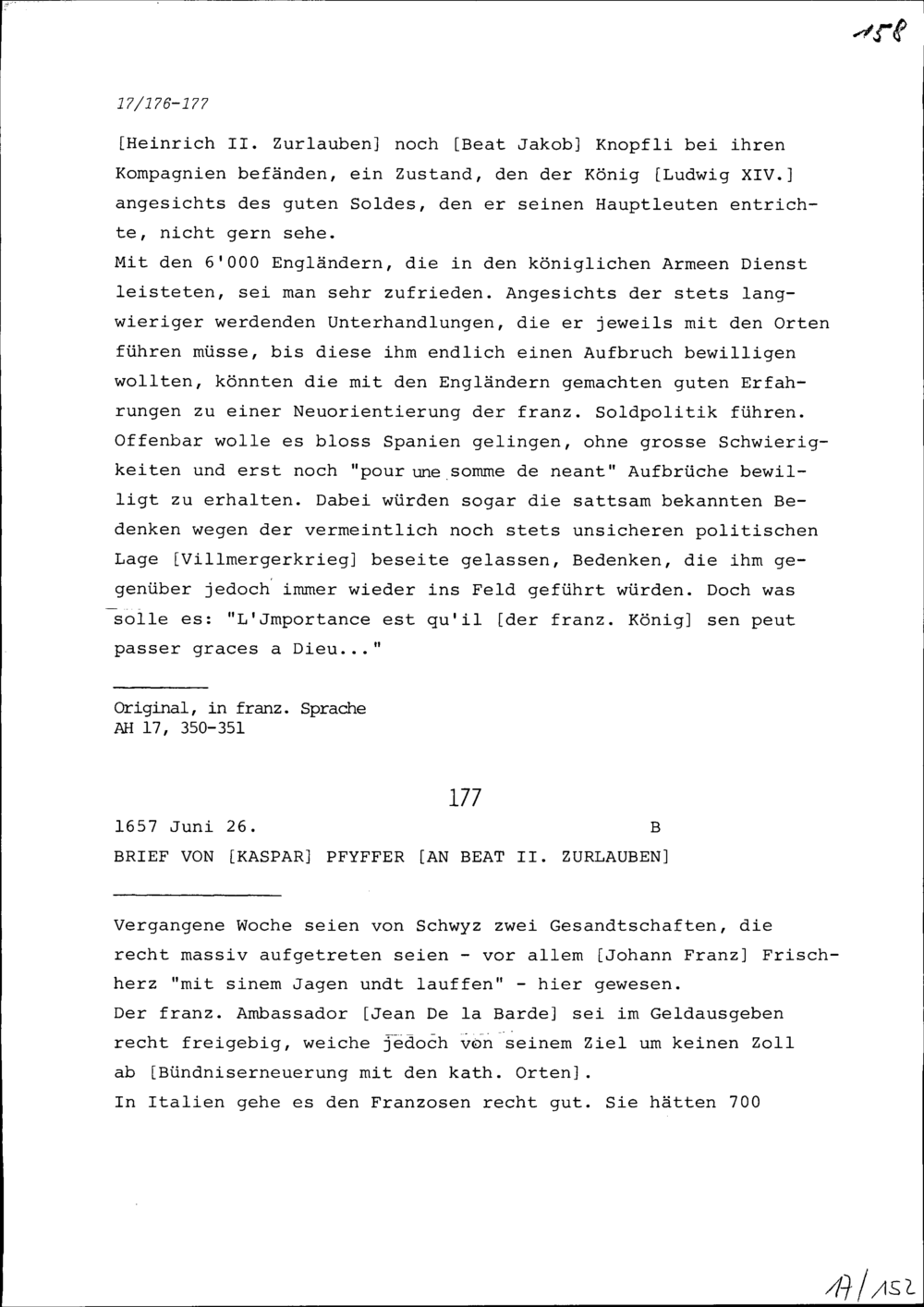 158

17/176-177

[Heinrich II. Zurlauben] noch [Beat Jakob] Knopfli bei ihren Kompagnien befänden, ein Zustand, den der König [Ludwig XIV.] angesichts des guten Soldes, den er seinen Hauptleuten entrichte, nicht gern sehe.
Mit den 6'000 Engländern, die in den königlichen Armeen Dienst leisteten, sei man sehr zufrieden. Angesichts der stets langwieriger werdenden Unterhandlungen, die er jeweils mit den Orten führen müsse, bis diese ihm endlich einen Aufbruch bewilligen wollten, könnten die mit den Engländern gemachten guten Erfahrungen zu einer Neuorientierung der franz. Soldpolitik führen. Offenbar wolle es bloss Spanien gelingen, ohne grosse Schwierigkeiten und erst noch "pour une somme de neant" Aufbrüche bewilligt zu erhalten. Dabei würden sogar die sattsam bekannten Bedenken wegen der vermeintlich noch stets unsicheren politischen Lage [Villmergerkrieg] beseite gelassen, Bedenken, die ihm gegenüber jedoch immer wieder ins Feld geführt würden. Doch was solle es: "L'Jmportance est qu'il [der franz. König] sen peut passer graces a Dieu..."

Original, in franz. Sprache
AH 17, 350-351

177

1657 Juni 26. B
BRIEF VON [KASPAR] PFYFFER [AN BEAT II. ZURLAUBEN]

Vergangene Woche seien von Schwyz zwei Gesandtschaften, die recht massiv aufgetreten seien - vor allem [Johann Franz] Frischherz "mit sinem Jagen undt lauffen" - hier gewesen.
Der franz. Ambassador [Jean De la Barde] sei im Geldausgeben recht freigebig, weiche jedoch von seinem Ziel um keinen Zoll ab [Bündniserneuerung mit den kath. Orten].
In Italien gehe es den Franzosen recht gut. Sie hätten 700

A/152